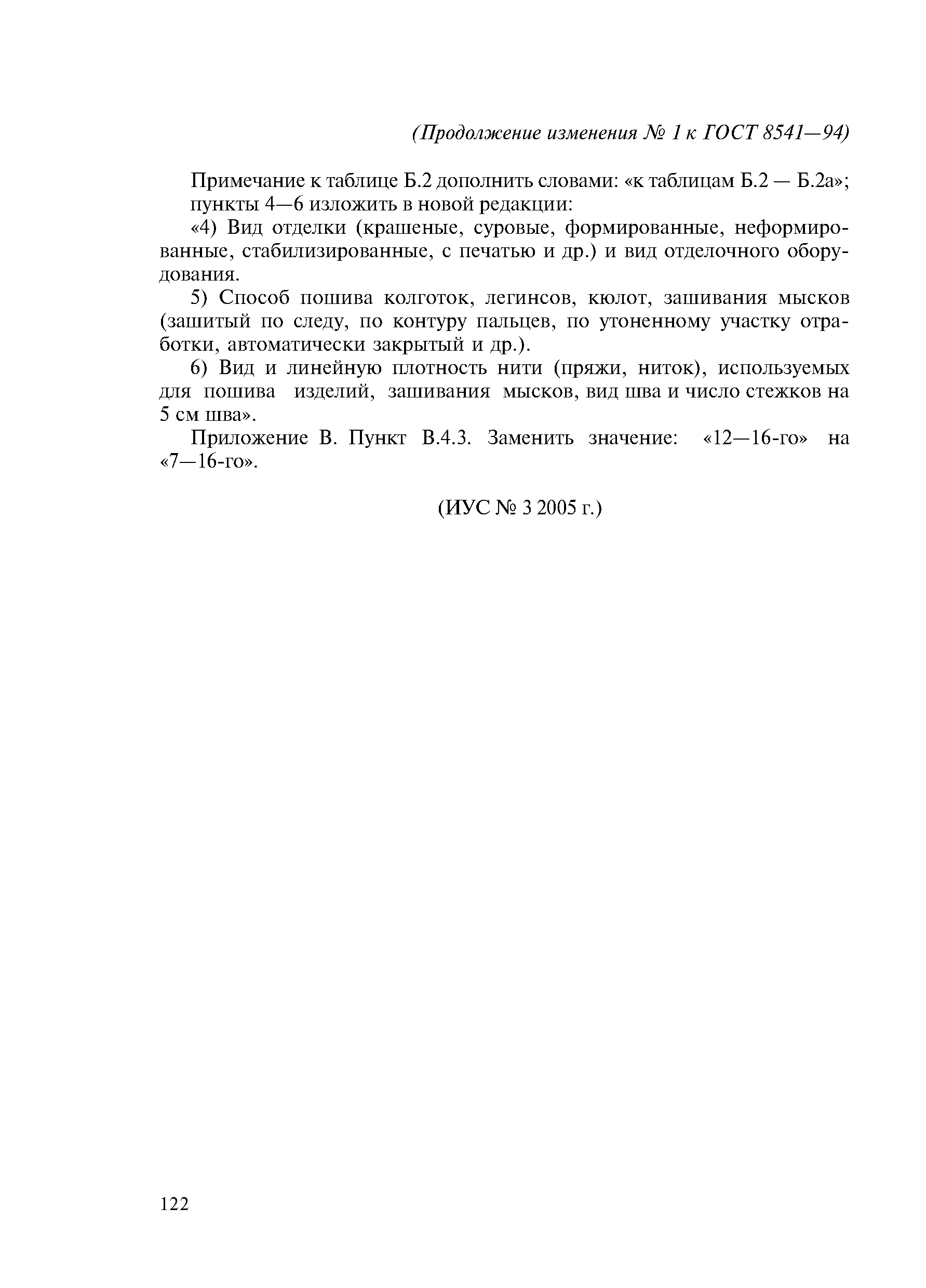 (Продолжение изменения № 1 к ГОСТ 8541—94)

Примечание к таблице Б.2 дополнить словами: «к таблицам Б.2 — Б.2а»;
пункты 4—6 изложить в новой редакции:

«4) Вид отделки (крашеные, суровые, формированные, неформированные, стабилизированные, с печатью и др.) и вид отделочного оборудования.

5) Способ пошива колготок, легинсов, кюлот, зашивания мысков (зашитый по следу, по контуру пальцев, по утоненному участку отработки, автоматически закрытый и др.).

6) Вид и линейную плотность нити (пряжи, ниток), используемых для пошива изделий, зашивания мысков, вид шва и число стежков на 5 см шва».

Приложение В. Пункт В.4.3. Заменить значение: «12—16-го» на «7—16-го».

(ИУС № 3 2005 г.)

122